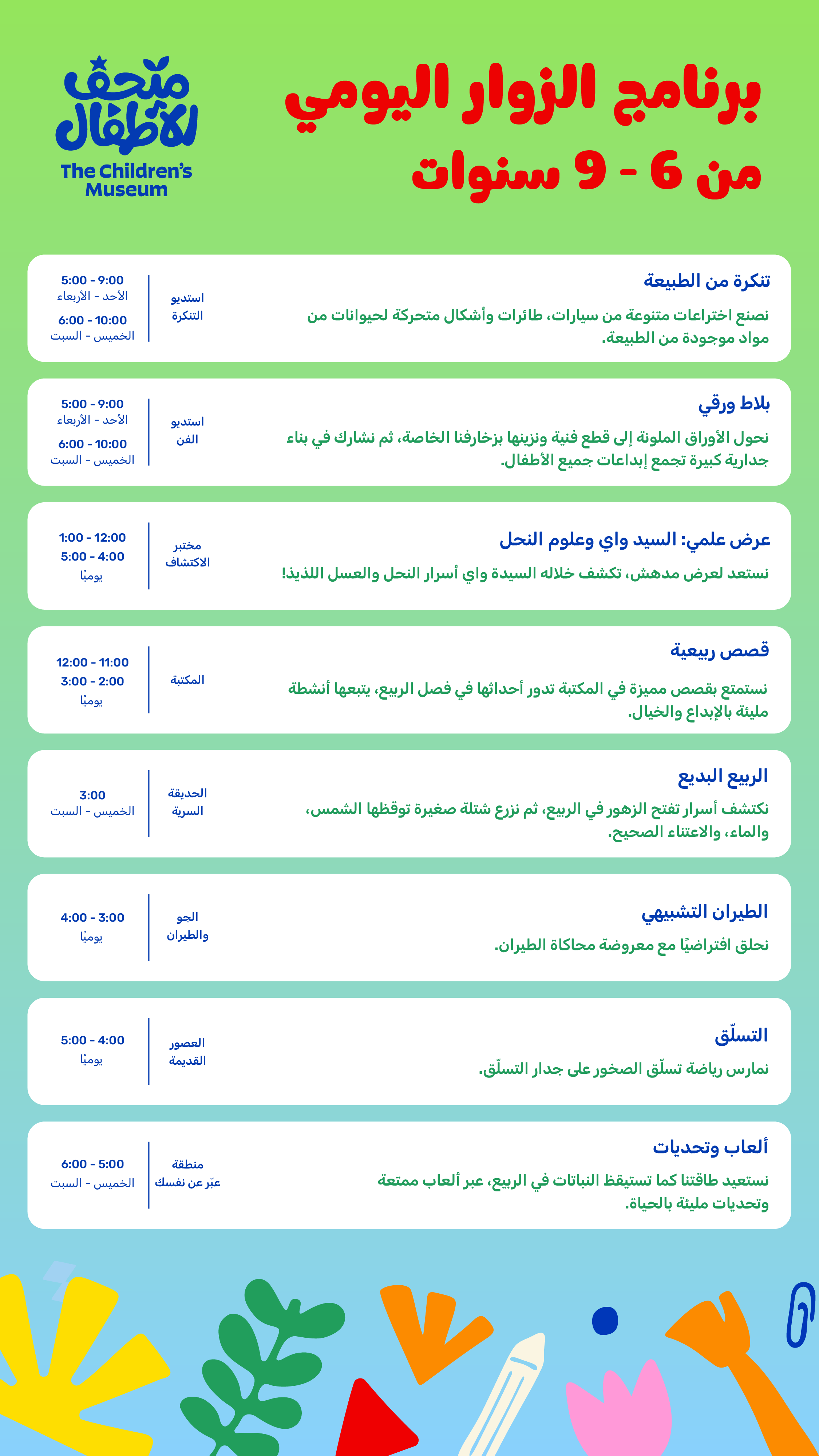 برنامج الزوار اليومي
من 6 - 9 سنوات

متحف الأطفال
The Children's Museum

تنكرة من الطبيعة
نصنع اختراعات متنوعة من سيارات، طائرات وأشكال متحركة لحيوانات من مواد موجودة من الطبيعة.
استديو التنكرة
5:00 - 9:00
الأحد - الأربعاء
6:00 - 10:00
الخميس - السبت

بلاط ورقي
نحول الأوراق الملونة إلى قطع فنية ونزينها بزخارفنا الخاصة، ثم نشارك في بناء جدارية كبيرة تجمع إبداعات جميع الأطفال.
استديو الفن
5:00 - 9:00
الأحد - الأربعاء
6:00 - 10:00
الخميس - السبت

عرض علمي: السيد واي وعلوم النحل
نستعد لعرض مدهش، تكشف خلاله السيدة واي أسرار النحل والعسل اللذيذ!
مختبر الاكتشاف
1:00 - 12:00
5:00 - 4:00
يوميًا

قصص ربيعية
نستمتع بقصص مميزة في المكتبة تدور أحداثها في فصل الربيع، يتبعها أنشطة مليئة بالإبداع والخيال.
المكتبة
12:00 - 11:00
3:00 - 2:00
يوميًا

الربيع البديع
نكتشف أسرار تفتح الزهور في الربيع، ثم نزرع شتلة صغيرة توقظها الشمس، والماء، والاعتناء الصحيح.
الحديقة السرية
3:00
الخميس - السبت

الطيران التشبيهي
نحلق افتراضيًا مع معروضة محاكاة الطيران.
الجو والطيران
4:00 - 3:00
يوميًا

التسلّق
نمارس رياضة تسلّق الصخور على جدار التسلّق.
العصور القديمة
5:00 - 4:00
يوميًا

ألعاب وتحديات
نستعيد طاقتنا كما تستيقظ النباتات في الربيع، عبر ألعاب ممتعة وتحديات مليئة بالحياة.
منطقة عبّر عن نفسك
6:00 - 5:00
الخميس - السبت